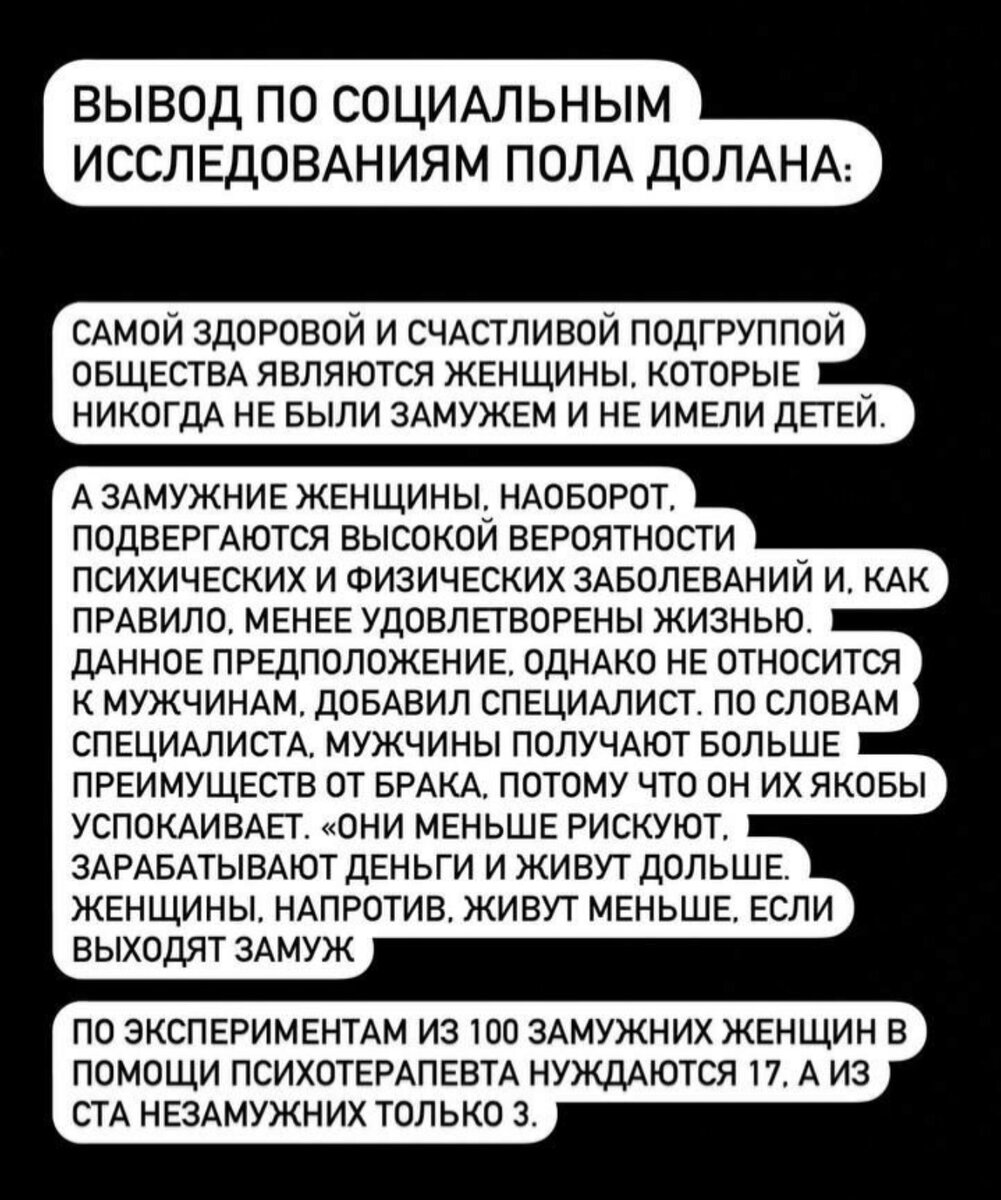 ВЫВОД ПО СОЦИАЛЬНЫМ ИССЛЕДОВАНИЯМ ПОЛА ДОЛАНА:

САМОЙ ЗДОРОВОЙ И СЧАСТЛИВОЙ ПОДГРУППОЙ ОБЩЕСТВА ЯВЛЯЮТСЯ ЖЕНЩИНЫ, КОТОРЫЕ НИКОГДА НЕ БЫЛИ ЗАМУЖЕМ И НЕ ИМЕЛИ ДЕТЕЙ.

А ЗАМУЖНИЕ ЖЕНЩИНЫ, НАОБОРОТ, ПОДВЕРГАЮТСЯ ВЫСОКОЙ ВЕРОЯТНОСТИ ПСИХИЧЕСКИХ И ФИЗИЧЕСКИХ ЗАБОЛЕВАНИЙ И, КАК ПРАВИЛО, МЕНЕЕ УДОВЛЕТВОРЕНЫ ЖИЗНЬЮ. ДАННОЕ ПРЕДПОЛОЖЕНИЕ, ОДНАКО НЕ ОТНОСИТСЯ К МУЖЧИНАМ, ДОБАВИЛ СПЕЦИАЛИСТ. ПО СЛОВАМ СПЕЦИАЛИСТА, МУЖЧИНЫ ПОЛУЧАЮТ БОЛЬШЕ ПРЕИМУЩЕСТВ ОТ БРАКА, ПОТОМУ ЧТО ОН ИХ ЯКОБЫ УСПОКАИВАЕТ. «ОНИ МЕНЬШЕ РИСКУЮТ, ЗАРАБАТЫВАЮТ ДЕНЬГИ И ЖИВУТ ДОЛЬШЕ. ЖЕНЩИНЫ, НАПРОТИВ, ЖИВУТ МЕНЬШЕ, ЕСЛИ ВЫХОДЯТ ЗАМУЖ

ПО ЭКСПЕРИМЕНТАМ ИЗ 100 ЗАМУЖНИХ ЖЕНЩИН В ПОМОЩИ ПСИХОТЕРАПЕВТА НУЖДАЮТСЯ 17, А ИЗ СТА НЕЗАМУЖНИХ ТОЛЬКО 3.